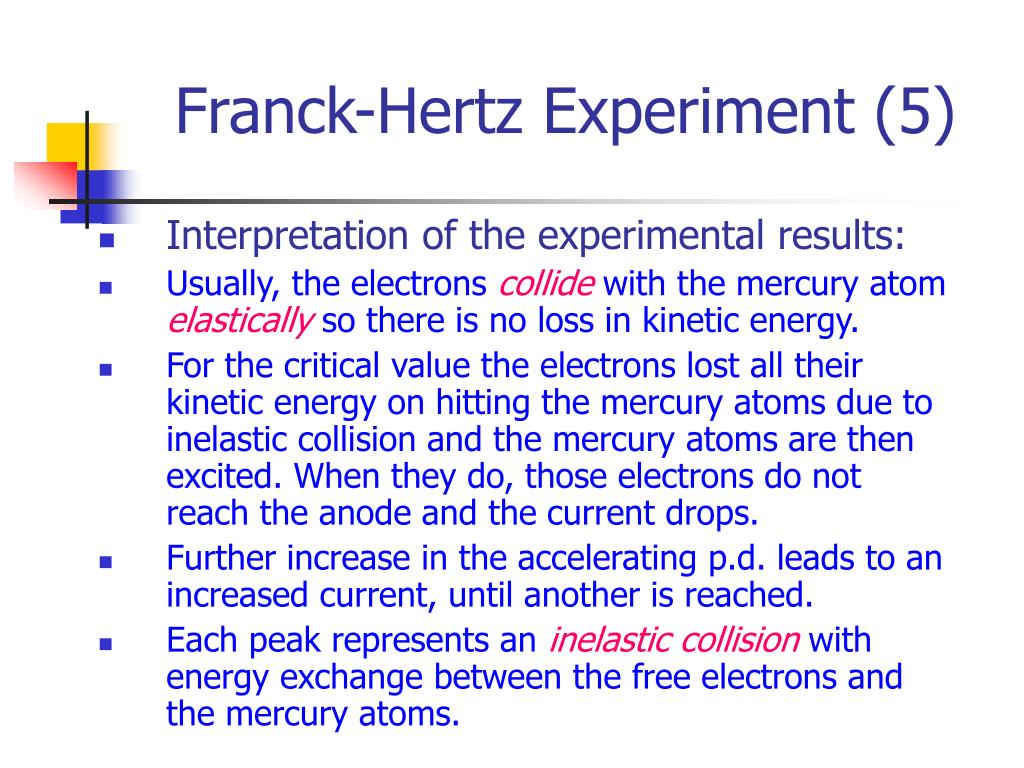 Franck-Hertz Experiment (5)

- Interpretation of the experimental results:
- Usually, the electrons collide with the mercury atom elastically so there is no loss in kinetic energy.
- For the critical value the electrons lost all their kinetic energy on hitting the mercury atoms due to inelastic collision and the mercury atoms are then excited. When they do, those electrons do not reach the anode and the current drops.
- Further increase in the accelerating p.d. leads to an increased current, until another is reached.
- Each peak represents an inelastic collision with energy exchange between the free electrons and the mercury atoms.